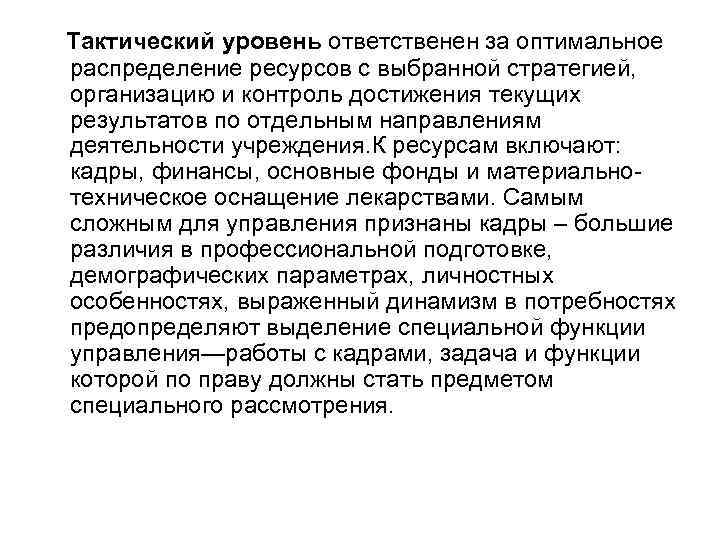 Тактический уровень ответственен за оптимальное распределение ресурсов с выбранной стратегией, организацию и контроль достижения текущих результатов по отдельным направлениям деятельности учреждения.К ресурсам включают: кадры, финансы, основные фонды и материально-техническое оснащение лекарствами. Самым сложным для управления признаны кадры – большие различия в профессиональной подготовке, демографических параметрах, личностных особенностях, выраженный динамизм в потребностях предопределяют выделение специальной функции управления—работы с кадрами, задача и функции которой по праву должны стать предметом специального рассмотрения.